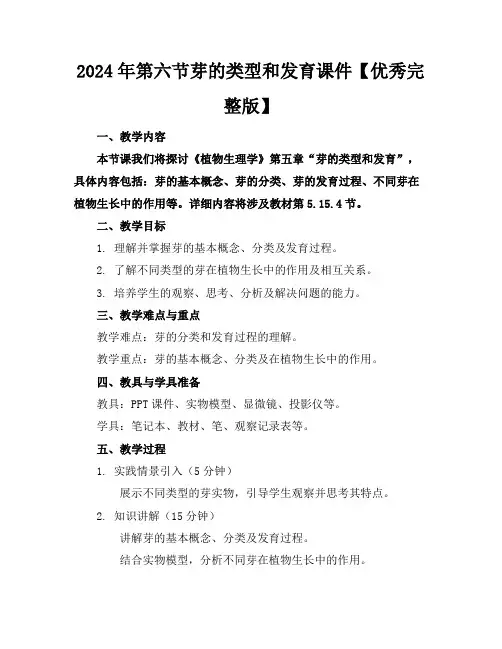 2024年第六节芽的类型和发育课件【优秀完整版】

一、教学内容

本节课我们将探讨《植物生理学》第五章“芽的类型和发育”，具体内容包括：芽的基本概念、芽的分类、芽的发育过程、不同芽在植物生长中的作用等。详细内容将涉及教材第5.15.4节。

二、教学目标

1. 理解并掌握芽的基本概念、分类及发育过程。

2. 了解不同类型的芽在植物生长中的作用及相互关系。

3. 培养学生的观察、思考、分析及解决问题的能力。

三、教学难点与重点

教学难点：芽的分类和发育过程的理解。

教学重点：芽的基本概念、分类及在植物生长中的作用。

四、教具与学具准备

教具：PPT课件、实物模型、显微镜、投影仪等。

学具：笔记本、教材、笔、观察记录表等。

五、教学过程

1. 实践情景引入（5分钟）

展示不同类型的芽实物，引导学生观察并思考其特点。

2. 知识讲解（15分钟）

讲解芽的基本概念、分类及发育过程。

结合实物模型，分析不同芽在植物生长中的作用。